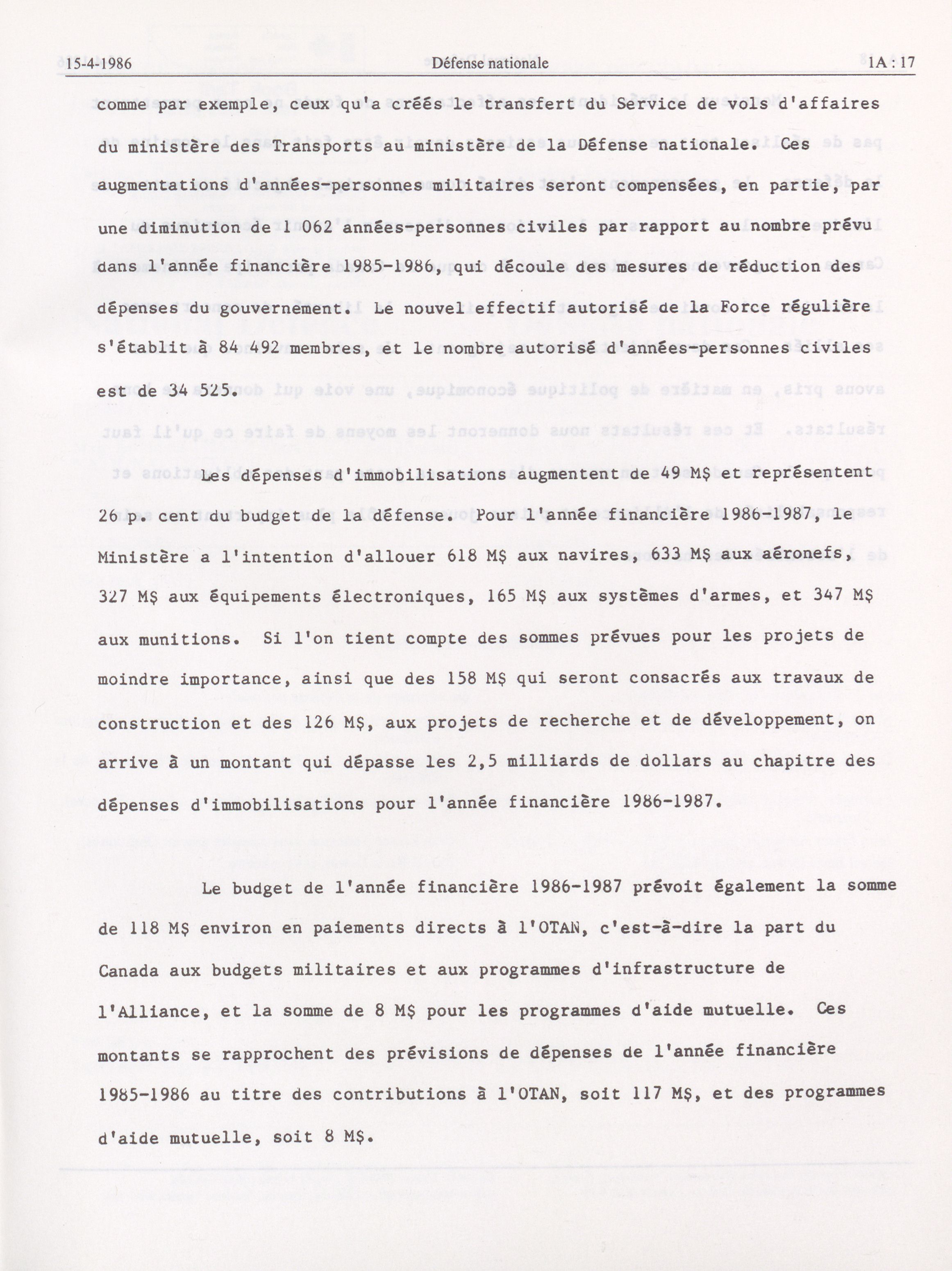 15-4-1986 Défense nationale 1A : 17

comme par exemple, ceux qu'a créés le transfert du Service de vols d'affaires du ministère des Transports au ministère de la Défense nationale. Ces augmentations d'années-personnes militaires seront compensées, en partie, par une diminution de 1 062 années-personnes civiles par rapport au nombre prévu dans l'année financière 1985-1986, qui découle des mesures de réduction des dépenses du gouvernement. Le nouvel effectif autorisé de la Force régulière s'établit à 84 492 membres, et le nombre autorisé d'années-personnes civiles est de 34 525.

Les dépenses d'immobilisations augmentent de 49 M$ et représentent 26 p. cent du budget de la défense. Pour l'année financière 1986-1987, le Ministère a l'intention d'allouer 618 M$ aux navires, 633 M$ aux aéronefs, 327 M$ aux équipements électroniques, 165 M$ aux systèmes d'armes, et 347 M$ aux munitions. Si l'on tient compte des sommes prévues pour les projets de moindre importance, ainsi que des 158 M$ qui seront consacrés aux travaux de construction et des 126 M$, aux projets de recherche et de développement, on arrive à un montant qui dépasse les 2,5 milliards de dollars au chapitre des dépenses d'immobilisations pour l'année financière 1986-1987.

Le budget de l'année financière 1986-1987 prévoit également la somme de 118 M$ environ en paiements directs à l'OTAN, c'est-à-dire la part du Canada aux budgets militaires et aux programmes d'infrastructure de l'Alliance, et la somme de 8 M$ pour les programmes d'aide mutuelle. Ces montants se rapprochent des prévisions de dépenses de l'année financière 1985-1986 au titre des contributions à l'OTAN, soit 117 M$, et des programmes d'aide mutuelle, soit 8 M$.